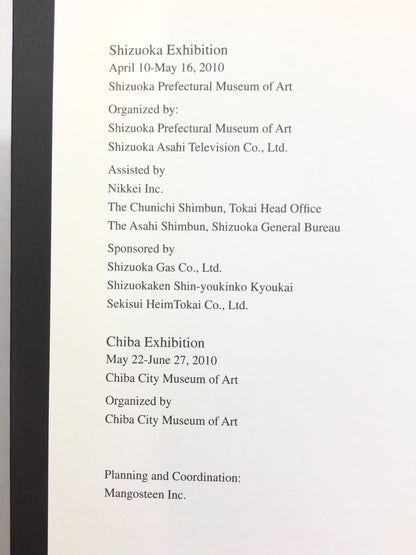 Shizuoka Exhibition
April 10-May 16, 2010
Shizuoka Prefectural Museum of Art

Organized by:
Shizuoka Prefectural Museum of Art
Shizuoka Asahi Television Co., Ltd.

Assisted by
Nikkei Inc.
The Chunichi Shimbun, Tokai Head Office
The Asahi Shimbun, Shizuoka General Bureau

Sponsored by
Shizuoka Gas Co., Ltd.
Shizuokaken Shin-youkinko Kyoukai
Sekisui HeimTokai Co., Ltd.

Chiba Exhibition
May 22-June 27, 2010
Chiba City Museum of Art

Organized by
Chiba City Museum of Art

Planning and Coordination:
Mangosteen Inc.